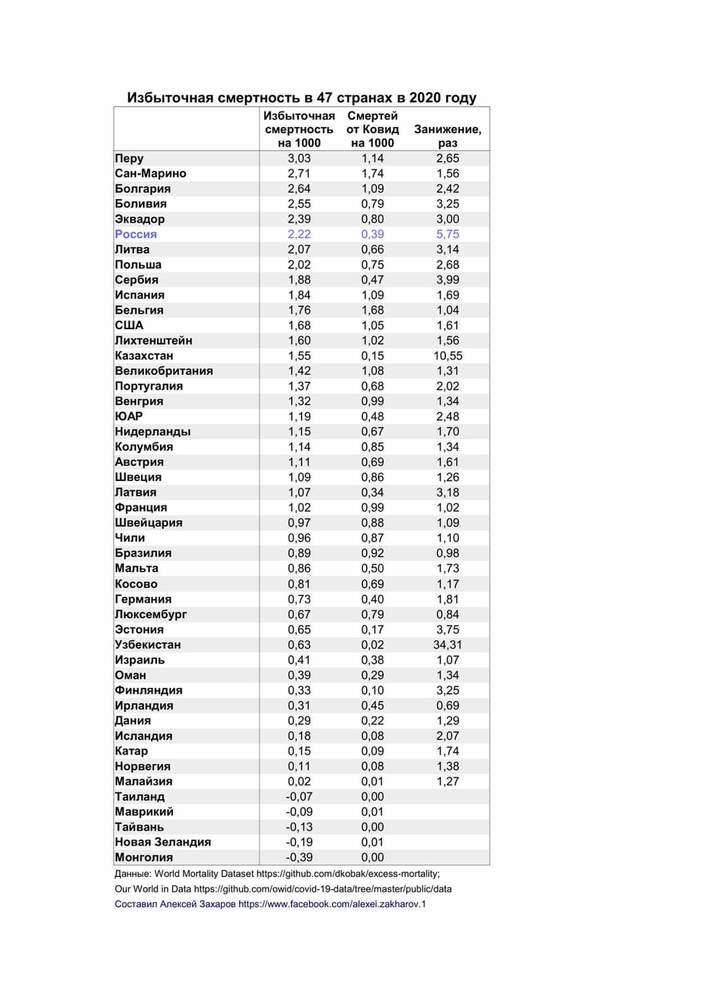 Избыточная смертность в 47 странах в 2020 году

| | Избыточная смертность на 1000 | Смертей от Ковид на 1000 | Занижение, раз |
|---|---|---|---|
| Перу | 3,03 | 1,14 | 2,65 |
| Сан-Марино | 2,71 | 1,74 | 1,56 |
| Болгария | 2,64 | 1,09 | 2,42 |
| Боливия | 2,55 | 0,79 | 3,25 |
| Эквадор | 2,39 | 0,80 | 3,00 |
| Россия | 2,22 | 0,39 | 5,75 |
| Литва | 2,07 | 0,66 | 3,14 |
| Польша | 2,02 | 0,75 | 2,68 |
| Сербия | 1,88 | 0,47 | 3,99 |
| Испания | 1,84 | 1,09 | 1,69 |
| Бельгия | 1,76 | 1,68 | 1,04 |
| США | 1,68 | 1,05 | 1,61 |
| Лихтенштейн | 1,60 | 1,02 | 1,56 |
| Казахстан | 1,55 | 0,15 | 10,55 |
| Великобритания | 1,42 | 1,08 | 1,31 |
| Португалия | 1,37 | 0,68 | 2,02 |
| Венгрия | 1,32 | 0,99 | 1,34 |
| ЮАР | 1,19 | 0,48 | 2,48 |
| Нидерланды | 1,15 | 0,67 | 1,70 |
| Колумбия | 1,14 | 0,85 | 1,34 |
| Австрия | 1,11 | 0,69 | 1,61 |
| Швеция | 1,09 | 0,86 | 1,26 |
| Латвия | 1,07 | 0,34 | 3,18 |
| Франция | 1,02 | 0,99 | 1,02 |
| Швейцария | 0,97 | 0,88 | 1,09 |
| Чили | 0,96 | 0,87 | 1,10 |
| Бразилия | 0,89 | 0,92 | 0,98 |
| Мальта | 0,86 | 0,50 | 1,73 |
| Косово | 0,81 | 0,69 | 1,17 |
| Германия | 0,73 | 0,40 | 1,81 |
| Люксембург | 0,67 | 0,79 | 0,84 |
| Эстония | 0,65 | 0,17 | 3,75 |
| Узбекистан | 0,63 | 0,02 | 34,31 |
| Израиль | 0,41 | 0,38 | 1,07 |
| Оман | 0,39 | 0,29 | 1,34 |
| Финляндия | 0,33 | 0,10 | 3,25 |
| Ирландия | 0,31 | 0,45 | 0,69 |
| Дания | 0,29 | 0,22 | 1,29 |
| Исландия | 0,18 | 0,08 | 2,07 |
| Катар | 0,15 | 0,09 | 1,74 |
| Норвегия | 0,11 | 0,08 | 1,38 |
| Малайзия | 0,02 | 0,01 | 1,27 |
| Таиланд | -0,07 | 0,00 | |
| Маврикий | -0,09 | 0,01 | |
| Тайвань | -0,13 | 0,00 | |
| Новая Зеландия | -0,19 | 0,01 | |
| Монголия | -0,39 | 0,00 | |

Данные: World Mortality Dataset https://github.com/dkobak/excess-mortality;
Our World in Data https://github.com/owid/covid-19-data/tree/master/public/data
Составил Алексей Захаров https://www.facebook.com/alexei.zakharov.1